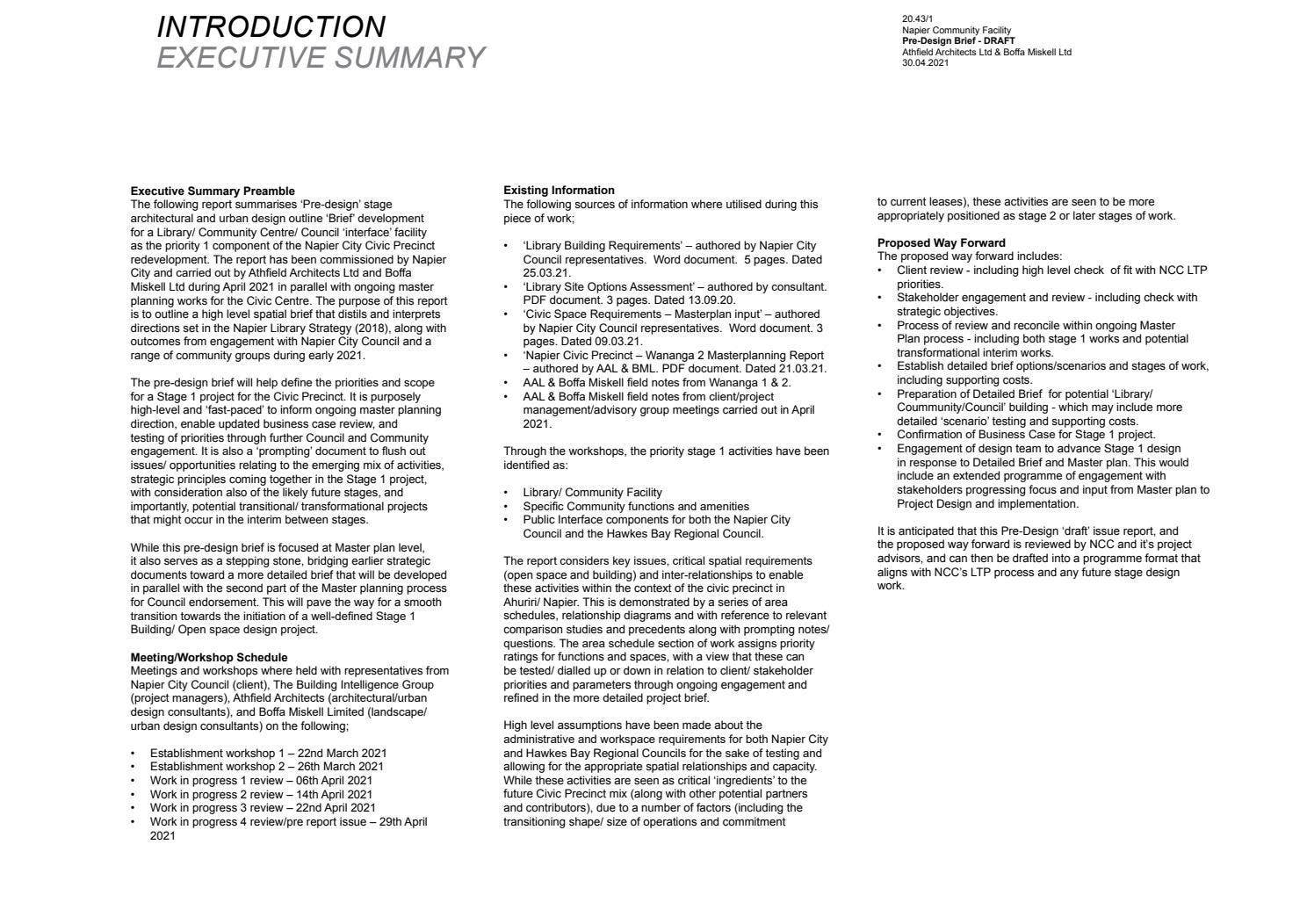 INTRODUCTION
EXECUTIVE SUMMARY

20.43/1
Napier Community Facility
Pre-Design Brief - DRAFT
Athfield Architects Ltd & Boffa Miskell Ltd
30.04.2021

Executive Summary Preamble
The following report summarises 'Pre-design' stage architectural and urban design outline 'Brief' development for a Library/ Community Centre/ Council 'interface' facility as the priority 1 component of the Napier City Civic Precinct redevelopment. The report has been commissioned by Napier City and carried out by Athfield Architects Ltd and Boffa Miskell Ltd during April 2021 in parallel with ongoing master planning works for the Civic Centre. The purpose of this report is to outline a high level spatial brief that distils and interprets directions set in the Napier Library Strategy (2018), along with outcomes from engagement with Napier City Council and a range of community groups during early 2021.

The pre-design brief will help define the priorities and scope for a Stage 1 project for the Civic Precinct. It is purposely high-level and 'fast-paced' to inform ongoing master planning direction, enable updated business case review, and testing of priorities through further Council and Community engagement. It is also a 'prompting' document to flush out issues/ opportunities relating to the emerging mix of activities, strategic principles coming together in the Stage 1 project, with consideration also of the likely future stages, and importantly, potential transitional/ transformational projects that might occur in the interim between stages.

While this pre-design brief is focused at Master plan level, it also serves as a stepping stone, bridging earlier strategic documents toward a more detailed brief that will be developed in parallel with the second part of the Master planning process for Council endorsement. This will pave the way for a smooth transition towards the initiation of a well-defined Stage 1 Building/ Open space design project.

Meeting/Workshop Schedule
Meetings and workshops where held with representatives from Napier City Council (client), The Building Intelligence Group (project managers), Athfield Architects (architectural/urban design consultants), and Boffa Miskell Limited (landscape/ urban design consultants) on the following;

• Establishment workshop 1 – 22nd March 2021
• Establishment workshop 2 – 26th March 2021
• Work in progress 1 review – 06th April 2021
• Work in progress 2 review – 14th April 2021
• Work in progress 3 review – 22nd April 2021
• Work in progress 4 review/pre report issue – 29th April 2021

Existing Information
The following sources of information where utilised during this piece of work;

• 'Library Building Requirements' – authored by Napier City Council representatives. Word document. 5 pages. Dated 25.03.21.
• 'Library Site Options Assessment' – authored by consultant. PDF document. 3 pages. Dated 13.09.20.
• 'Civic Space Requirements – Masterplan input' – authored by Napier City Council representatives. Word document. 3 pages. Dated 09.03.21.
• 'Napier Civic Precinct – Wananga 2 Masterplanning Report – authored by AAL & BML. PDF document. Dated 21.03.21.
• AAL & Boffa Miskell field notes from Wananga 1 & 2.
• AAL & Boffa Miskell field notes from client/project management/advisory group meetings carried out in April 2021.

Through the workshops, the priority stage 1 activities have been identified as:

• Library/ Community Facility
• Specific Community functions and amenities
• Public Interface components for both the Napier City Council and the Hawkes Bay Regional Council.

The report considers key issues, critical spatial requirements (open space and building) and inter-relationships to enable these activities within the context of the civic precinct in Ahuriri/ Napier. This is demonstrated by a series of area schedules, relationship diagrams and with reference to relevant comparison studies and precedents along with prompting notes/ questions. The area schedule section of work assigns priority ratings for functions and spaces, with a view that these can be tested/ dialled up or down in relation to client/ stakeholder priorities and parameters through ongoing engagement and refined in the more detailed project brief.

High level assumptions have been made about the administrative and workspace requirements for both Napier City and Hawkes Bay Regional Councils for the sake of testing and allowing for the appropriate spatial relationships and capacity. While these activities are seen as critical 'ingredients' to the future Civic Precinct mix (along with other potential partners and contributors), due to a number of factors (including the transitioning shape/ size of operations and commitment to current leases), these activities are seen to be more appropriately positioned as stage 2 or later stages of work.

Proposed Way Forward
The proposed way forward includes:
• Client review - including high level check of fit with NCC LTP priorities.
• Stakeholder engagement and review - including check with strategic objectives.
• Process of review and reconcile within ongoing Master Plan process - including both stage 1 works and potential transformational interim works.
• Establish detailed brief options/scenarios and stages of work, including supporting costs.
• Preparation of Detailed Brief for potential 'Library/ Coummunity/Council' building - which may include more detailed 'scenario' testing and supporting costs.
• Confirmation of Business Case for Stage 1 project.
• Engagement of design team to advance Stage 1 design in response to Detailed Brief and Master plan. This would include an extended programme of engagement with stakeholders progressing focus and input from Master plan to Project Design and implementation.

It is anticipated that this Pre-Design 'draft' issue report, and the proposed way forward is reviewed by NCC and it's project advisors, and can then be drafted into a programme format that aligns with NCC's LTP process and any future stage design work.